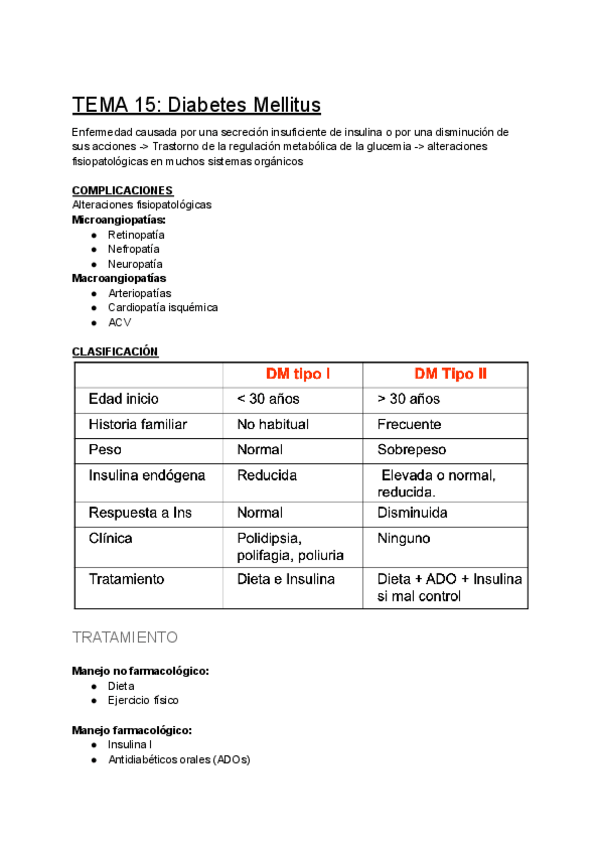 TEMA 15: Diabetes Mellitus

Enfermedad causada por una secreción insuficiente de insulina o por una disminución de sus acciones -> Trastorno de la regulación metabólica de la glucemia -> alteraciones fisiopatológicas en muchos sistemas orgánicos

COMPLICACIONES
Alteraciones fisiopatológicas
Microangiopatías:
● Retinopatía
● Nefropatía
● Neuropatía
Macroangiopatías
● Arteriopatías
● Cardiopatía isquémica
● ACV

CLASIFICACIÓN

| | DM tipo I | DM Tipo II |
|---|---|---|
| Edad inicio | < 30 años | > 30 años |
| Historia familiar | No habitual | Frecuente |
| Peso | Normal | Sobrepeso |
| Insulina endógena | Reducida | Elevada o normal, reducida. |
| Respuesta a Ins | Normal | Disminuida |
| Clínica | Polidipsia, polifagia, poliuria | Ninguno |
| Tratamiento | Dieta e Insulina | Dieta + ADO + Insulina si mal control |

TRATAMIENTO

Manejo no farmacológico:
● Dieta
● Ejercicio físico

Manejo farmacológico:
● Insulina I
● Antidiabéticos orales (ADOs)